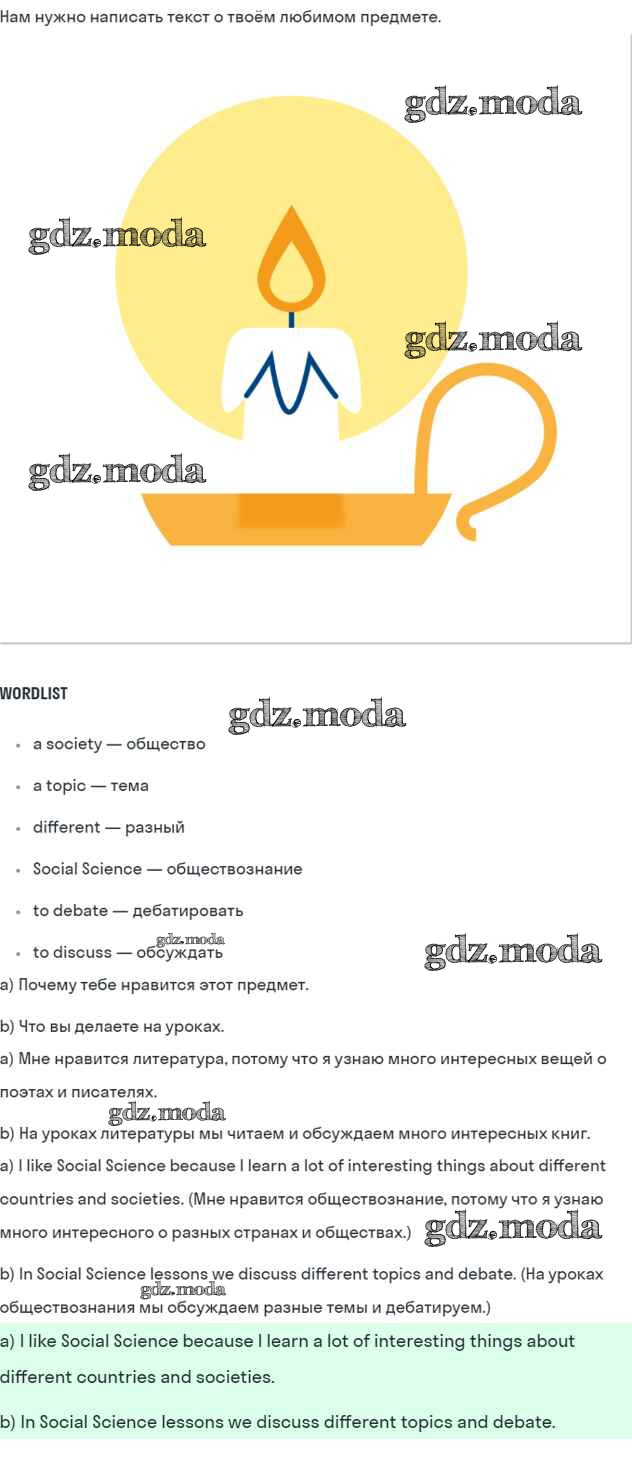 Нам нужно написать текст о твоём любимом предмете.

gdz.moda

gdz.moda

gdz.moda

gdz.moda

WORDLIST

gdz.moda

- a society — общество
- a topic — тема
- different — разный
- Social Science — обществознание
- to debate — дебатировать
- to discuss — обсуждать

gdz.moda

gdz.moda

a) Почему тебе нравится этот предмет.

b) Что вы делаете на уроках.

a) Мне нравится литература, потому что я узнаю много интересных вещей о поэтах и писателях.

gdz.moda

b) На уроках литературы мы читаем и обсуждаем много интересных книг.

a) I like Social Science because I learn a lot of interesting things about different countries and societies. (Мне нравится обществознание, потому что я узнаю много интересного о разных странах и обществах.)

gdz.moda

b) In Social Science lessons we discuss different topics and debate. (На уроках обществознания мы обсуждаем разные темы и дебатируем.)

gdz.moda

a) I like Social Science because I learn a lot of interesting things about different countries and societies.

b) In Social Science lessons we discuss different topics and debate.